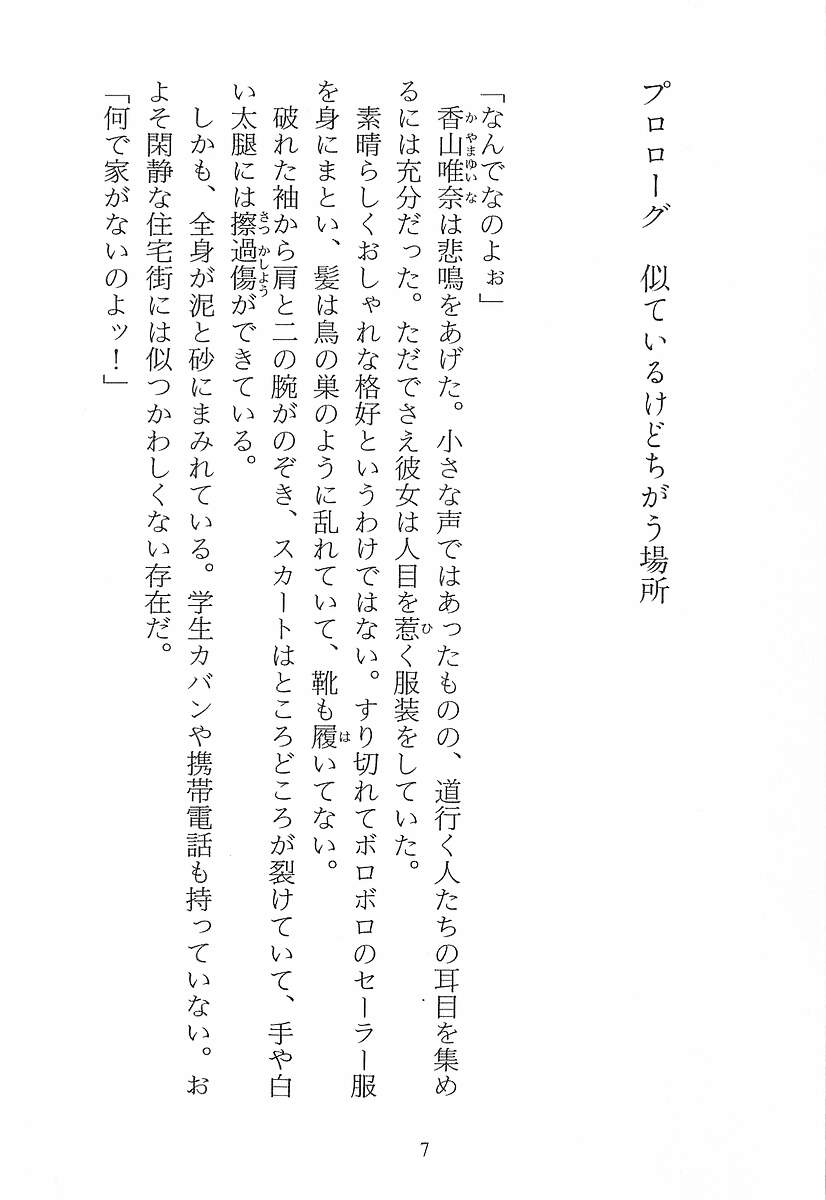 プロローグ　似ているけどちがう場所

「なんでなのよぉ」
香山唯奈は悲鳴をあげた。小さな声ではあったものの、道行く人たちの耳目を集めるには充分だった。ただでさえ彼女は人目を惹く服装をしていた。
素晴らしくおしゃれな格好というわけではない。すり切れてボロボロのセーラー服を身にまとい、髪は鳥の巣のように乱れていて、靴も履いてない。
破れた袖から肩と二の腕がのぞき、スカートはところどころが裂けていて、手や白い太腿には擦過傷ができている。
しかも、全身が泥と砂にまみれている。学生カバンや携帯電話も持っていない。およそ閑静な住宅街には似つかわしくない存在だ。
「何で家がないのよッ！」

7